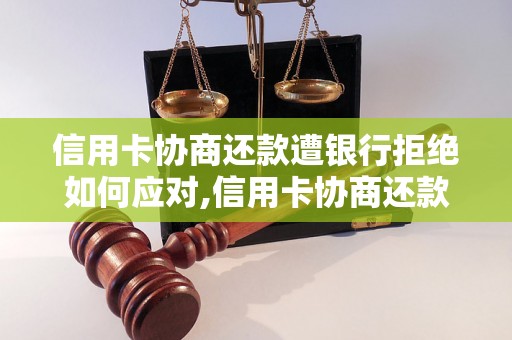 信用卡协商还款遭银行拒绝如何应对,信用卡协商还款